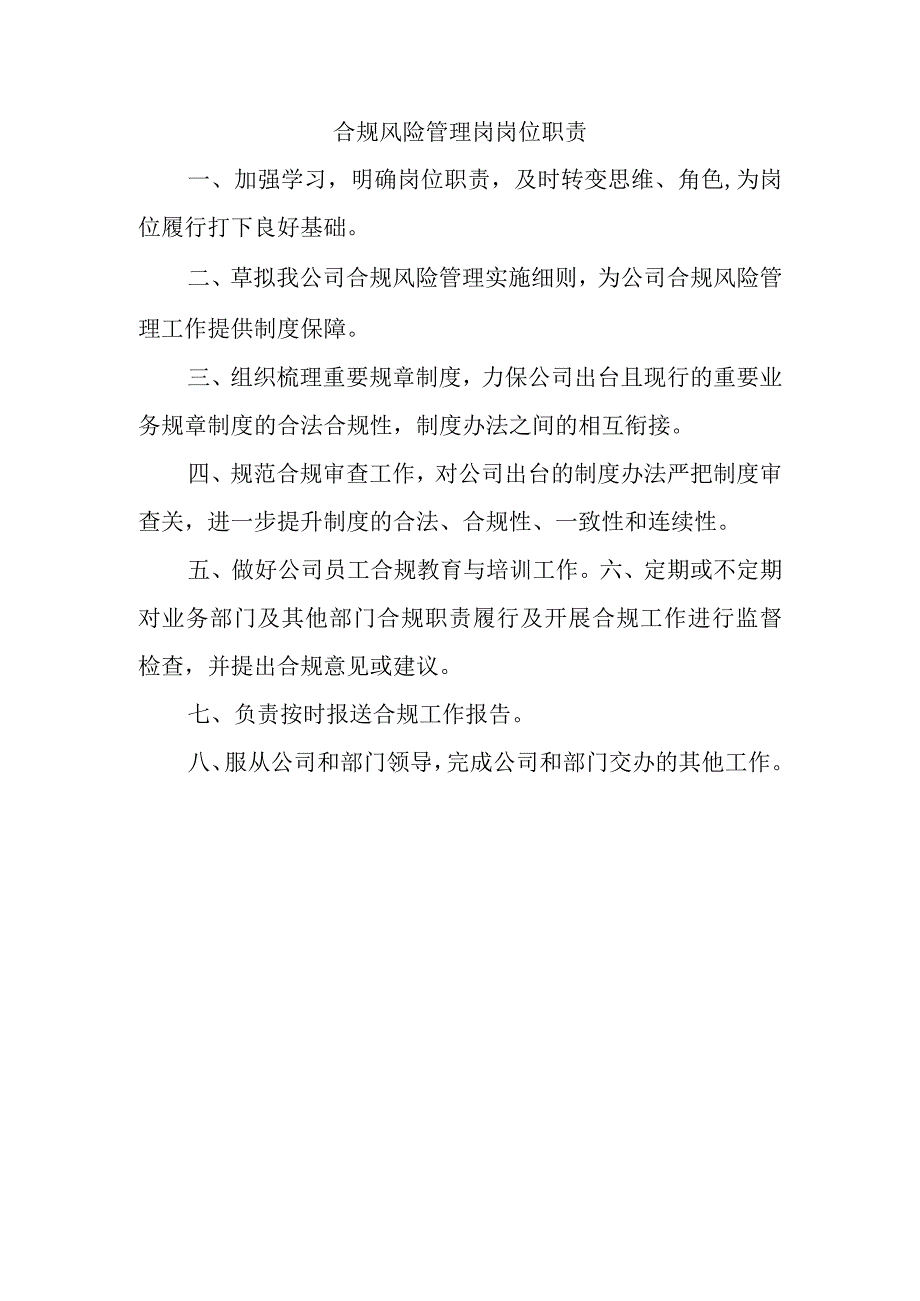 合规风险管理岗岗位职责

一、加强学习，明确岗位职责，及时转变思维、角色,为岗位履行打下良好基础。

二、草拟我公司合规风险管理实施细则，为公司合规风险管理工作提供制度保障。

三、组织梳理重要规章制度，力保公司出台且现行的重要业务规章制度的合法合规性，制度办法之间的相互衔接。

四、规范合规审查工作，对公司出台的制度办法严把制度审查关，进一步提升制度的合法、合规性、一致性和连续性。

五、做好公司员工合规教育与培训工作。六、定期或不定期对业务部门及其他部门合规职责履行及开展合规工作进行监督检查，并提出合规意见或建议。

七、负责按时报送合规工作报告。

八、服从公司和部门领导，完成公司和部门交办的其他工作。